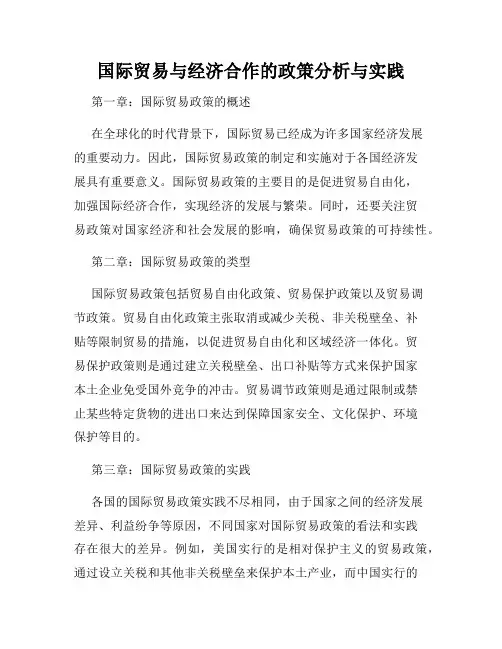 国际贸易与经济合作的政策分析与实践

第一章：国际贸易政策的概述

在全球化的时代背景下，国际贸易已经成为许多国家经济发展的重要动力。因此，国际贸易政策的制定和实施对于各国经济发展具有重要意义。国际贸易政策的主要目的是促进贸易自由化，加强国际经济合作，实现经济的发展与繁荣。同时，还要关注贸易政策对国家经济和社会发展的影响，确保贸易政策的可持续性。

第二章：国际贸易政策的类型

国际贸易政策包括贸易自由化政策、贸易保护政策以及贸易调节政策。贸易自由化政策主张取消或减少关税、非关税壁垒、补贴等限制贸易的措施，以促进贸易自由化和区域经济一体化。贸易保护政策则是通过建立关税壁垒、出口补贴等方式来保护国家本土企业免受国外竞争的冲击。贸易调节政策则是通过限制或禁止某些特定货物的进出口来达到保障国家安全、文化保护、环境保护等目的。

第三章：国际贸易政策的实践

各国的国际贸易政策实践不尽相同，由于国家之间的经济发展差异、利益纷争等原因，不同国家对国际贸易政策的看法和实践存在很大的差异。例如，美国实行的是相对保护主义的贸易政策，通过设立关税和其他非关税壁垒来保护本土产业，而中国实行的